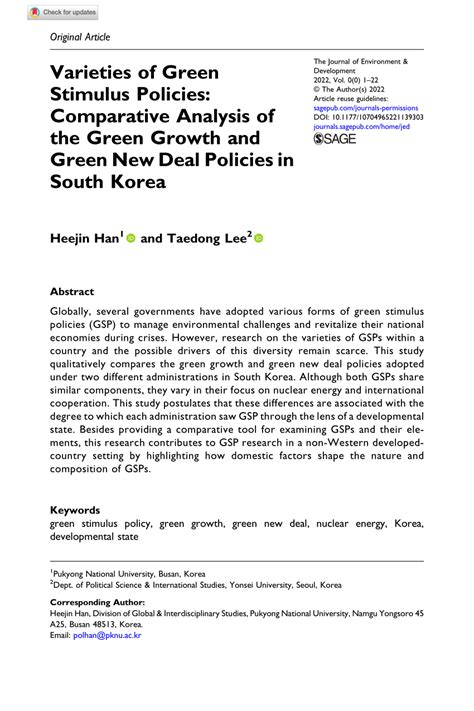 Check for updates

Original Article

Varieties of Green Stimulus Policies: Comparative Analysis of the Green Growth and Green New Deal Policies in South Korea

The Journal of Environment & Development
2022, Vol. 0(0) 1–22
© The Author(s) 2022
Article reuse guidelines:
sagepub.com/journals-permissions
DOI: 10.1177/10704965221139303
journals.sagepub.com/home/jed
SAGE

Heejin Han$^1$ and Taedong Lee$^2$

Abstract
Globally, several governments have adopted various forms of green stimulus policies (GSP) to manage environmental challenges and revitalize their national economies during crises. However, research on the varieties of GSPs within a country and the possible drivers of this diversity remain scarce. This study qualitatively compares the green growth and green new deal policies adopted under two different administrations in South Korea. Although both GSPs share similar components, they vary in their focus on nuclear energy and international cooperation. This study postulates that these differences are associated with the degree to which each administration saw GSP through the lens of a developmental state. Besides providing a comparative tool for examining GSPs and their elements, this research contributes to GSP research in a non-Western developed-country setting by highlighting how domestic factors shape the nature and composition of GSPs.

Keywords
green stimulus policy, green growth, green new deal, nuclear energy, Korea, developmental state

$^1$Pukyong National University, Busan, Korea
$^2$Dept. of Political Science & International Studies, Yonsei University, Seoul, Korea

Corresponding Author:
Heejin Han, Division of Global & Interdisciplinary Studies, Pukyong National University, Namgu Yongsoro 45 A25, Busan 48513, Korea.
Email: polhan@pknu.ac.kr